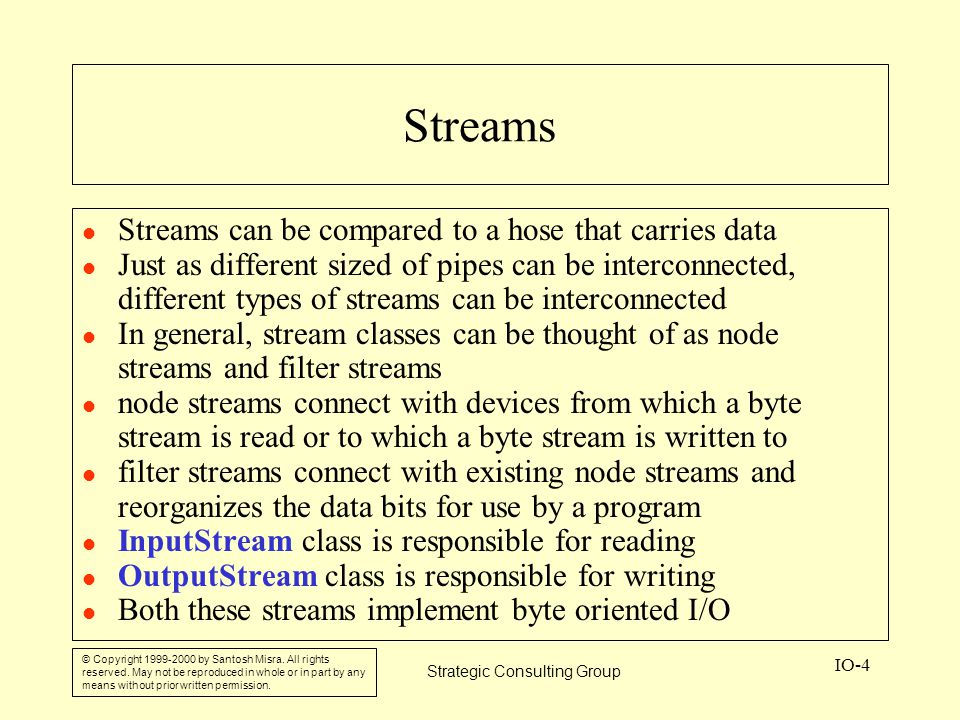 Streams

- Streams can be compared to a hose that carries data
- Just as different sized of pipes can be interconnected, different types of streams can be interconnected
- In general, stream classes can be thought of as node streams and filter streams
- node streams connect with devices from which a byte stream is read or to which a byte stream is written to
- filter streams connect with existing node streams and reorganizes the data bits for use by a program
- InputStream class is responsible for reading
- OutputStream class is responsible for writing
- Both these streams implement byte oriented I/O

© Copyright 1999-2000 by Santosh Misra. All rights reserved. May not be reproduced in whole or in part by any means without prior written permission.

Strategic Consulting Group

IO-4